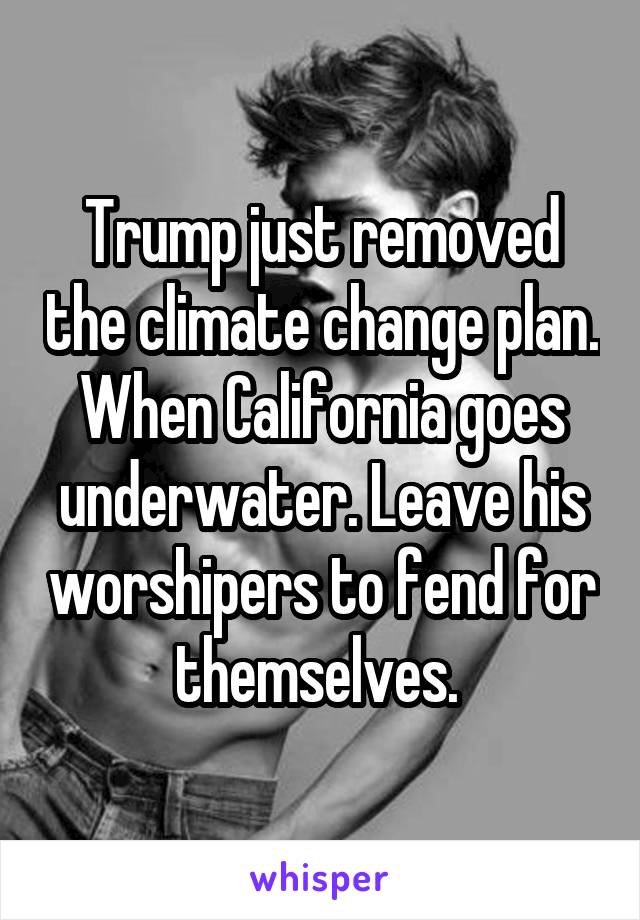 Trump just removed the climate change plan. When California goes underwater. Leave his worshipers to fend for themselves.

whisper